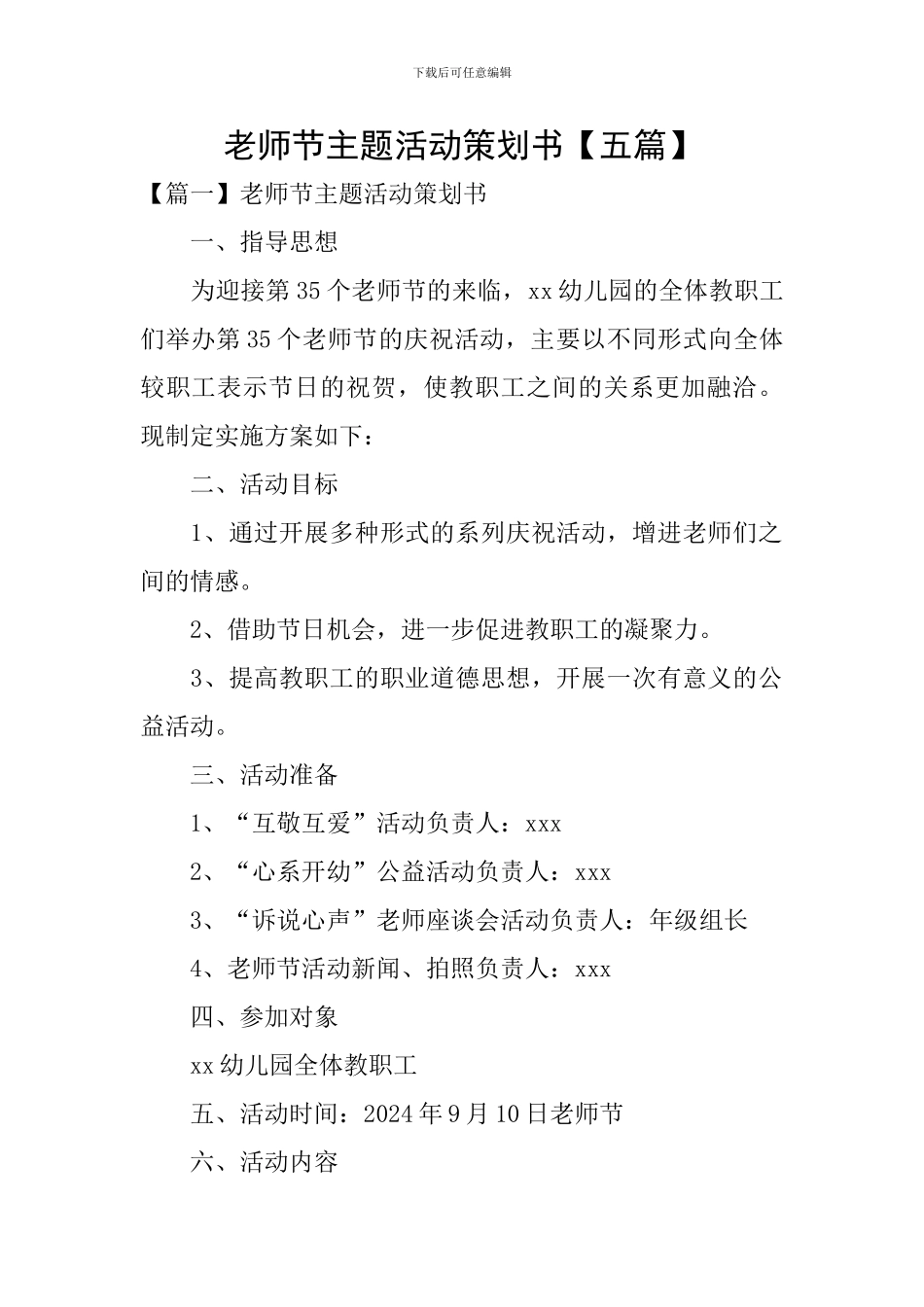 下载后可任意编辑

老师节主题活动策划书【五篇】

【篇一】老师节主题活动策划书

一、指导思想

为迎接第35个老师节的来临，xx幼儿园的全体教职工们举办第35个老师节的庆祝活动，主要以不同形式向全体较职工表示节日的祝贺，使教职工之间的关系更加融洽。现制定实施方案如下：

二、活动目标

1、通过开展多种形式的系列庆祝活动，增进老师们之间的情感。

2、借助节日机会，进一步促进教职工的凝聚力。

3、提高教职工的职业道德思想，开展一次有意义的公益活动。

三、活动准备

1、“互敬互爱”活动负责人：xxx

2、“心系开幼”公益活动负责人：xxx

3、“诉说心声”老师座谈会活动负责人：年级组长

4、老师节活动新闻、拍照负责人：xxx

四、参加对象

xx幼儿园全体教职工

五、活动时间：2024年9月10日老师节

六、活动内容